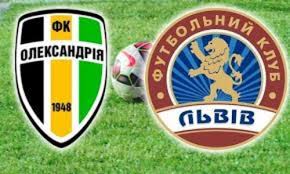 ФК
ОЛЕКСАНДРІЯ
1948

ФУТБОЛЬНИЙ КЛУБ
ЛЬВІВ